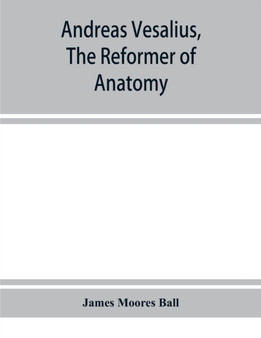 Andreas Vesalius, The Reformer of Anatomy

James Moores Ball